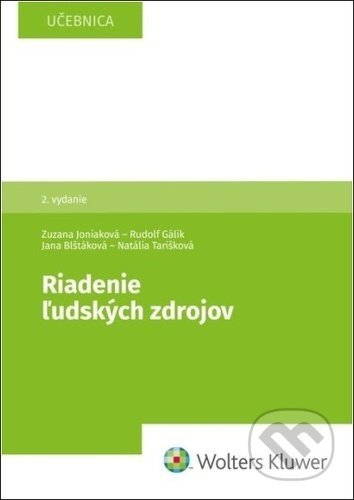 UČEBNICA

2. vydanie

Zuzana Joniaková – Rudolf Gálik
Jana Blštáková – Natália Tarišková

Riadenie ľudských zdrojov

Wolters Kluwer